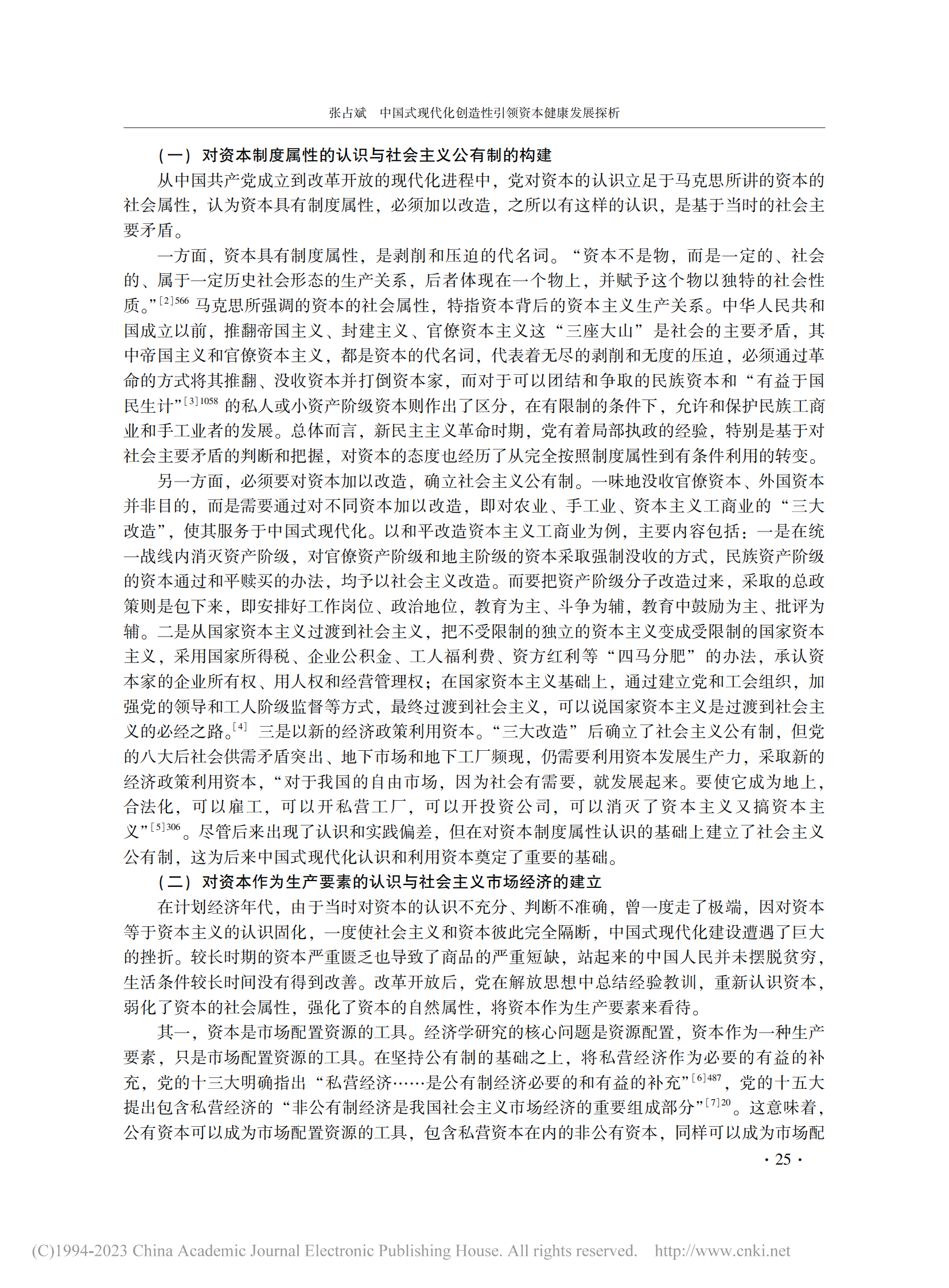 张占斌　中国式现代化创造性引领资本健康发展探析

（一）对资本制度属性的认识与社会主义公有制的构建

从中国共产党成立到改革开放的现代化进程中，党对资本的认识立足于马克思所讲的资本的社会属性，认为资本具有制度属性，必须加以改造，之所以有这样的认识，是基于当时的社会主要矛盾。

一方面，资本具有制度属性，是剥削和压迫的代名词。“资本不是物，而是一定的、社会的、属于一定历史社会形态的生产关系，后者体现在一个物上，并赋予这个物以独特的社会性质。”$^{[2]566}$ 马克思所强调的资本的社会属性，特指资本背后的资本主义生产关系。中华人民共和国成立以前，推翻帝国主义、封建主义、官僚资本主义这“三座大山”是社会的主要矛盾，其中帝国主义和官僚资本主义，都是资本的代名词，代表着无尽的剥削和无度的压迫，必须通过革命的方式将其推翻、没收资本并打倒资本家，而对于可以团结和争取的民族资本和“有益于国民生计”$^{[3]1058}$ 的私人或小资产阶级资本则作出了区分，在有限制的条件下，允许和保护民族工商业和手工业者的发展。总体而言，新民主主义革命时期，党有着局部执政的经验，特别是基于对社会主要矛盾的判断和把握，对资本的态度也经历了从完全按照制度属性到有条件利用的转变。

另一方面，必须要对资本加以改造，确立社会主义公有制。一味地没收官僚资本、外国资本并非目的，而是需要通过对不同资本加以改造，即对农业、手工业、资本主义工商业的“三大改造”，使其服务于中国式现代化。以和平改造资本主义工商业为例，主要内容包括：一是在统一战线内消灭资产阶级，对官僚资产阶级和地主阶级的资本采取强制没收的方式，民族资产阶级的资本通过和平赎买的办法，均予以社会主义改造。而要把资产阶级分子改造过来，采取的总政策则是包下来，即安排好工作岗位、政治地位，教育为主、斗争为辅，教育中鼓励为主、批评为辅。二是从国家资本主义过渡到社会主义，把不受限制的独立的资本主义变成受限制的国家资本主义，采用国家所得税、企业公积金、工人福利费、资方红利等“四马分肥”的办法，承认资本家的企业所有权、用人权和经营管理权；在国家资本主义基础上，通过建立党和工会组织，加强党的领导和工人阶级监督等方式，最终过渡到社会主义，可以说国家资本主义是过渡到社会主义的必经之路。$^{[4]}$ 三是以新的经济政策利用资本。“三大改造”后确立了社会主义公有制，但党的八大后社会供需矛盾突出、地下市场和地下工厂频现，仍需要利用资本发展生产力，采取新的经济政策利用资本，“对于我国的自由市场，因为社会有需要，就发展起来。要使它成为地上，合法化，可以雇工，可以开私营工厂，可以开投资公司，可以消灭了资本主义又搞资本主义”$^{[5]306}$。尽管后来出现了认识和实践偏差，但在对资本制度属性认识的基础上建立了社会主义公有制，这为后来中国式现代化认识和利用资本奠定了重要的基础。

（二）对资本作为生产要素的认识与社会主义市场经济的建立

在计划经济年代，由于当时对资本的认识不充分、判断不准确，曾一度走了极端，因对资本等于资本主义的认识固化，一度使社会主义和资本彼此完全隔断，中国式现代化建设遭遇了巨大的挫折。较长时期的资本严重匮乏也导致了商品的严重短缺，站起来的中国人民并未摆脱贫穷，生活条件较长时间没有得到改善。改革开放后，党在解放思想中总结经验教训，重新认识资本，弱化了资本的社会属性，强化了资本的自然属性，将资本作为生产要素来看待。

其一，资本是市场配置资源的工具。经济学研究的核心问题是资源配置，资本作为一种生产要素，只是市场配置资源的工具。在坚持公有制的基础之上，将私营经济作为必要的有益的补充，党的十三大明确指出“私营经济……是公有制经济必要的和有益的补充”$^{[6]487}$，党的十五大提出包含私营经济的“非公有制经济是我国社会主义市场经济的重要组成部分”$^{[7]20}$。这意味着，公有资本可以成为市场配置资源的工具，包含私营资本在内的非公有资本，同样可以成为市场配

· 25 ·

(C)1994-2023 China Academic Journal Electronic Publishing House. All rights reserved.　http://www.cnki.net